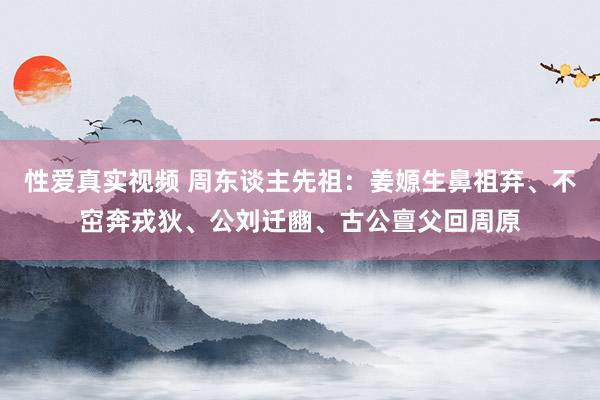 性爱真实视频 周东谈主先祖：姜嫄生鼻祖弃、不窋奔戎狄、公刘迁豳、古公亶父回周原